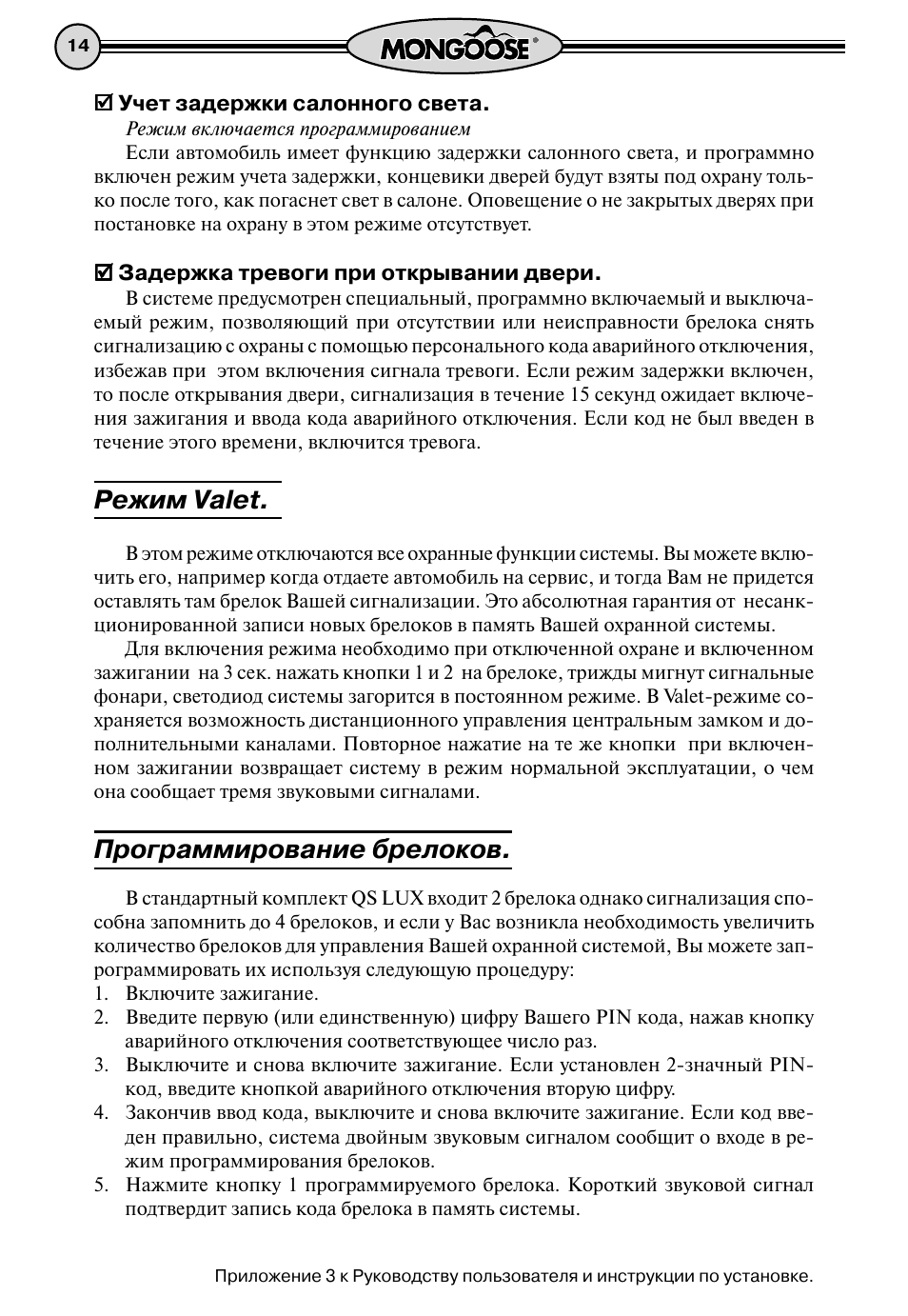 14

MONGOOSE®

☑ Учет задержки салонного света.

Режим включается программированием

Если автомобиль имеет функцию задержки салонного света, и программно включен режим учета задержки, концевики дверей будут взяты под охрану только после того, как погаснет свет в салоне. Оповещение о не закрытых дверях при постановке на охрану в этом режиме отсутствует.

☑ Задержка тревоги при открывании двери.

В системе предусмотрен специальный, программно включаемый и выключаемый режим, позволяющий при отсутствии или неисправности брелока снять сигнализацию с охраны с помощью персонального кода аварийного отключения, избежав при этом включения сигнала тревоги. Если режим задержки включен, то после открывания двери, сигнализация в течение 15 секунд ожидает включения зажигания и ввода кода аварийного отключения. Если код не был введен в течение этого времени, включится тревога.

Режим Valet.

В этом режиме отключаются все охранные функции системы. Вы можете включить его, например когда отдаете автомобиль на сервис, и тогда Вам не придется оставлять там брелок Вашей сигнализации. Это абсолютная гарантия от несанкционированной записи новых брелоков в память Вашей охранной системы.

Для включения режима необходимо при отключенной охране и включенном зажигании на 3 сек. нажать кнопки 1 и 2 на брелоке, трижды мигнут сигнальные фонари, светодиод системы загорится в постоянном режиме. В Valet-режиме сохраняется возможность дистанционного управления центральным замком и дополнительными каналами. Повторное нажатие на те же кнопки при включенном зажигании возвращает систему в режим нормальной эксплуатации, о чем она сообщает тремя звуковыми сигналами.

Программирование брелоков.

В стандартный комплект QS LUX входит 2 брелока однако сигнализация способна запомнить до 4 брелоков, и если у Вас возникла необходимость увеличить количество брелоков для управления Вашей охранной системой, Вы можете запрограммировать их используя следующую процедуру:
1. Включите зажигание.
2. Введите первую (или единственную) цифру Вашего PIN кода, нажав кнопку аварийного отключения соответствующее число раз.
3. Выключите и снова включите зажигание. Если установлен 2-значный PIN-код, введите кнопкой аварийного отключения вторую цифру.
4. Закончив ввод кода, выключите и снова включите зажигание. Если код введен правильно, система двойным звуковым сигналом сообщит о входе в режим программирования брелоков.
5. Нажмите кнопку 1 программируемого брелока. Короткий звуковой сигнал подтвердит запись кода брелока в память системы.

Приложение 3 к Руководству пользователя и инструкции по установке.